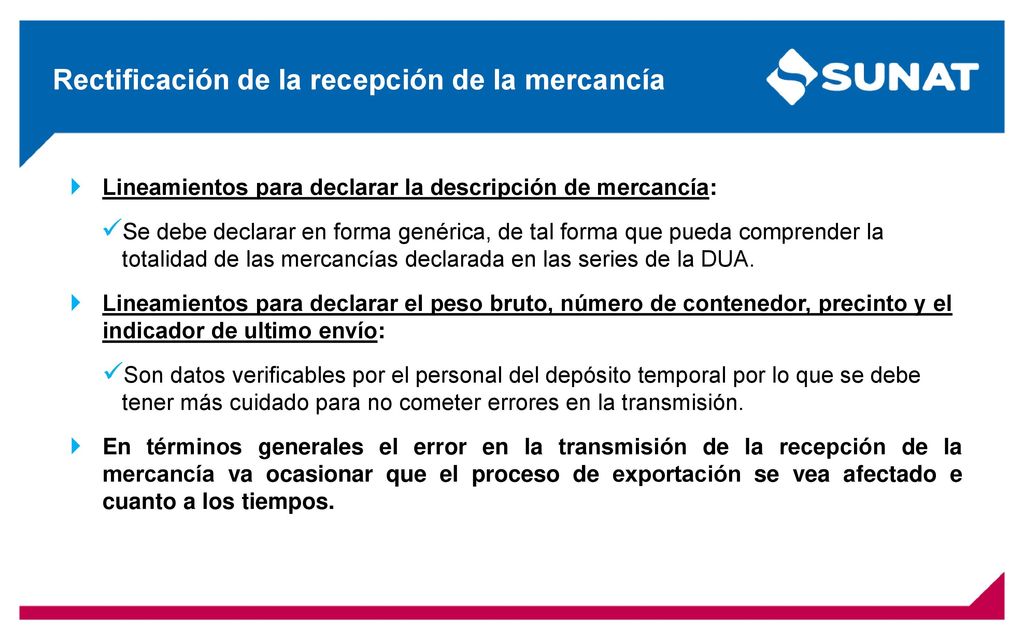 Rectificación de la recepción de la mercancía

SUNAT

Lineamientos para declarar la descripción de mercancía:

✓Se debe declarar en forma genérica, de tal forma que pueda comprender la totalidad de las mercancías declarada en las series de la DUA.

Lineamientos para declarar el peso bruto, número de contenedor, precinto y el indicador de ultimo envío:

✓Son datos verificables por el personal del depósito temporal por lo que se debe tener más cuidado para no cometer errores en la transmisión.

En términos generales el error en la transmisión de la recepción de la mercancía va ocasionar que el proceso de exportación se vea afectado e cuanto a los tiempos.